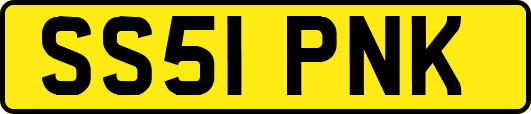 SS51 PNK